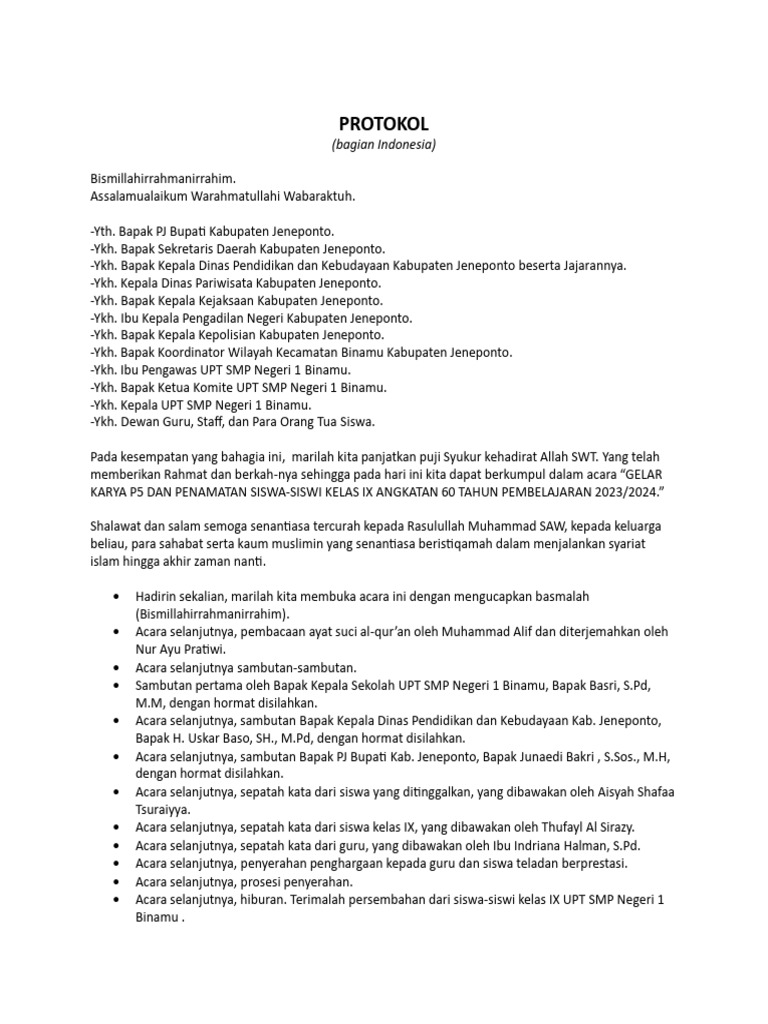 PROTOKOL
(bagian Indonesia)

Bismillahirrahmanirrahim.
Assalamualaikum Warahmatullahi Wabaraktuh.

-Yth. Bapak PJ Bupati Kabupaten Jeneponto.
-Ykh. Bapak Sekretaris Daerah Kabupaten Jeneponto.
-Ykh. Bapak Kepala Dinas Pendidikan dan Kebudayaan Kabupaten Jeneponto beserta Jajarannya.
-Ykh. Kepala Dinas Pariwisata Kabupaten Jeneponto.
-Ykh. Bapak Kepala Kejaksaan Kabupaten Jeneponto.
-Ykh. Ibu Kepala Pengadilan Negeri Kabupaten Jeneponto.
-Ykh. Bapak Kepala Kepolisian Kabupaten Jeneponto.
-Ykh. Bapak Koordinator Wilayah Kecamatan Binamu Kabupaten Jeneponto.
-Ykh. Ibu Pengawas UPT SMP Negeri 1 Binamu.
-Ykh. Bapak Ketua Komite UPT SMP Negeri 1 Binamu.
-Ykh. Kepala UPT SMP Negeri 1 Binamu.
-Ykh. Dewan Guru, Staff, dan Para Orang Tua Siswa.

Pada kesempatan yang bahagia ini, marilah kita panjatkan puji Syukur kehadirat Allah SWT. Yang telah memberikan Rahmat dan berkah-nya sehingga pada hari ini kita dapat berkumpul dalam acara "GELAR KARYA P5 DAN PENAMATAN SISWA-SISWI KELAS IX ANGKATAN 60 TAHUN PEMBELAJARAN 2023/2024."

Shalawat dan salam semoga senantiasa tercurah kepada Rasulullah Muhammad SAW, kepada keluarga beliau, para sahabat serta kaum muslimin yang senantiasa beristiqamah dalam menjalankan syariat islam hingga akhir zaman nanti.

• Hadirin sekalian, marilah kita membuka acara ini dengan mengucapkan basmalah (Bismillahirrahmanirrahim).
• Acara selanjutnya, pembacaan ayat suci al-qur'an oleh Muhammad Alif dan diterjemahkan oleh Nur Ayu Pratiwi.
• Acara selanjutnya sambutan-sambutan.
• Sambutan pertama oleh Bapak Kepala Sekolah UPT SMP Negeri 1 Binamu, Bapak Basri, S.Pd, M.M, dengan hormat disilahkan.
• Acara selanjutnya, sambutan Bapak Kepala Dinas Pendidikan dan Kebudayaan Kab. Jeneponto, Bapak H. Uskar Baso, SH., M.Pd, dengan hormat disilahkan.
• Acara selanjutnya, sambutan Bapak PJ Bupati Kab. Jeneponto, Bapak Junaedi Bakri , S.Sos., M.H, dengan hormat disilahkan.
• Acara selanjutnya, sepatah kata dari siswa yang ditinggalkan, yang dibawakan oleh Aisyah Shafaa Tsuraiyya.
• Acara selanjutnya, sepatah kata dari siswa kelas IX, yang dibawakan oleh Thufayl Al Sirazy.
• Acara selanjutnya, sepatah kata dari guru, yang dibawakan oleh Ibu Indriana Halman, S.Pd.
• Acara selanjutnya, penyerahan penghargaan kepada guru dan siswa teladan berprestasi.
• Acara selanjutnya, prosesi penyerahan.
• Acara selanjutnya, hiburan. Terimalah persembahan dari siswa-siswi kelas IX UPT SMP Negeri 1 Binamu .